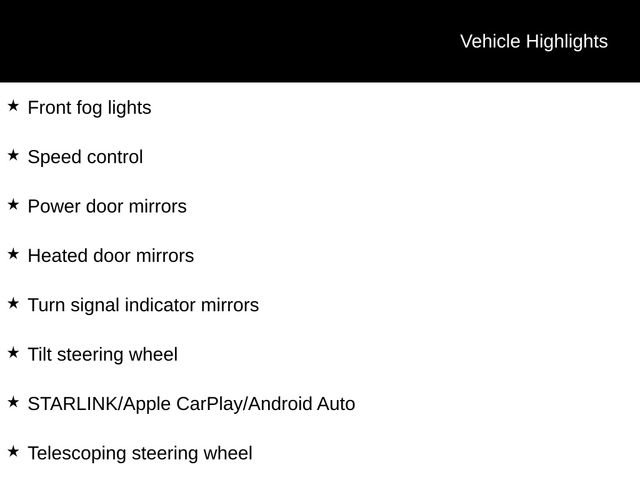 Vehicle Highlights

★ Front fog lights

★ Speed control

★ Power door mirrors

★ Heated door mirrors

★ Turn signal indicator mirrors

★ Tilt steering wheel

★ STARLINK/Apple CarPlay/Android Auto

★ Telescoping steering wheel